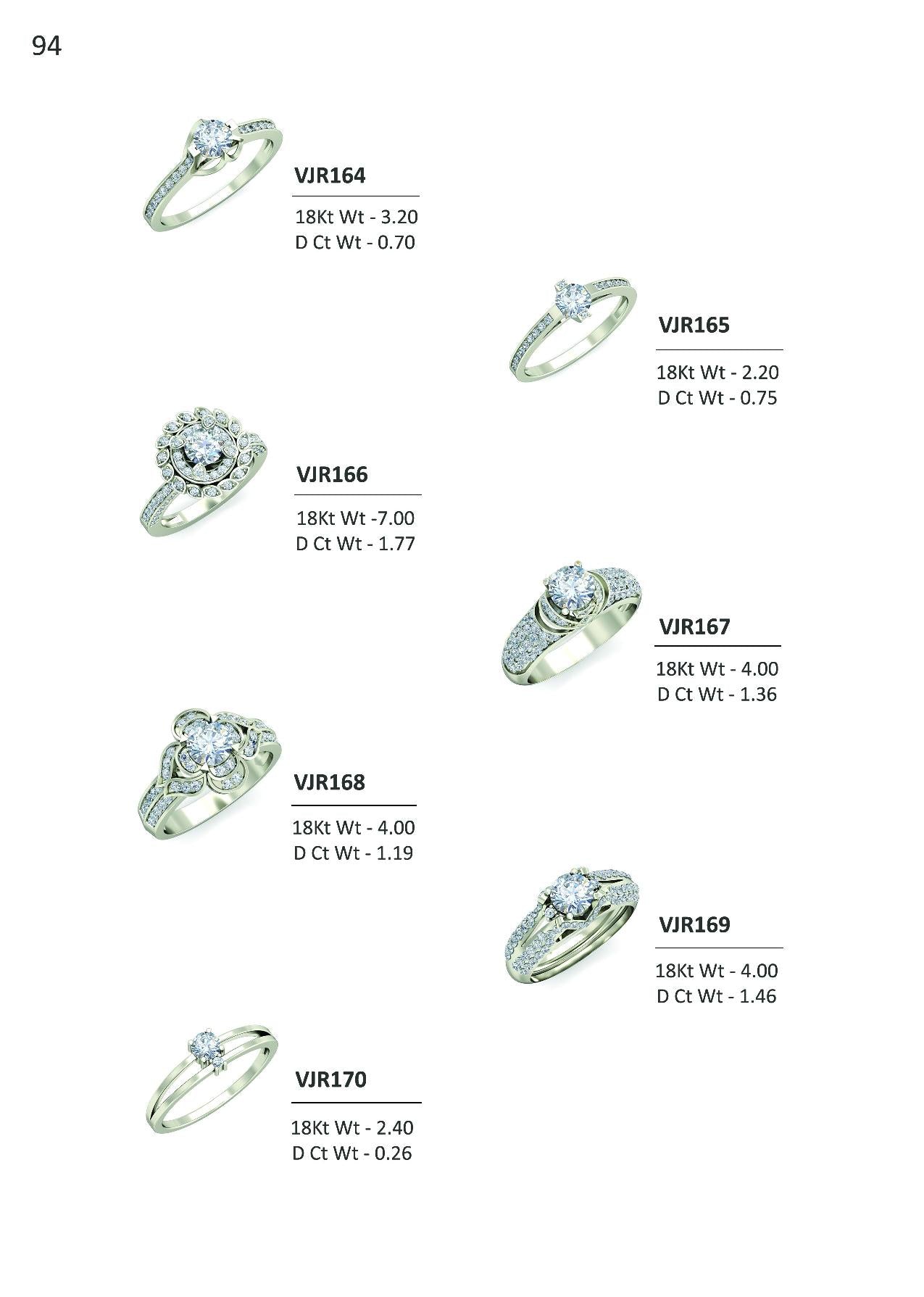 94

VJR164

18Kt Wt - 3.20
D Ct Wt - 0.70

VJR165

18Kt Wt - 2.20
D Ct Wt - 0.75

VJR166

18Kt Wt -7.00
D Ct Wt - 1.77

VJR167

18Kt Wt - 4.00
D Ct Wt - 1.36

VJR168

18Kt Wt - 4.00
D Ct Wt - 1.19

VJR169

18Kt Wt - 4.00
D Ct Wt - 1.46

VJR170

18Kt Wt - 2.40
D Ct Wt - 0.26